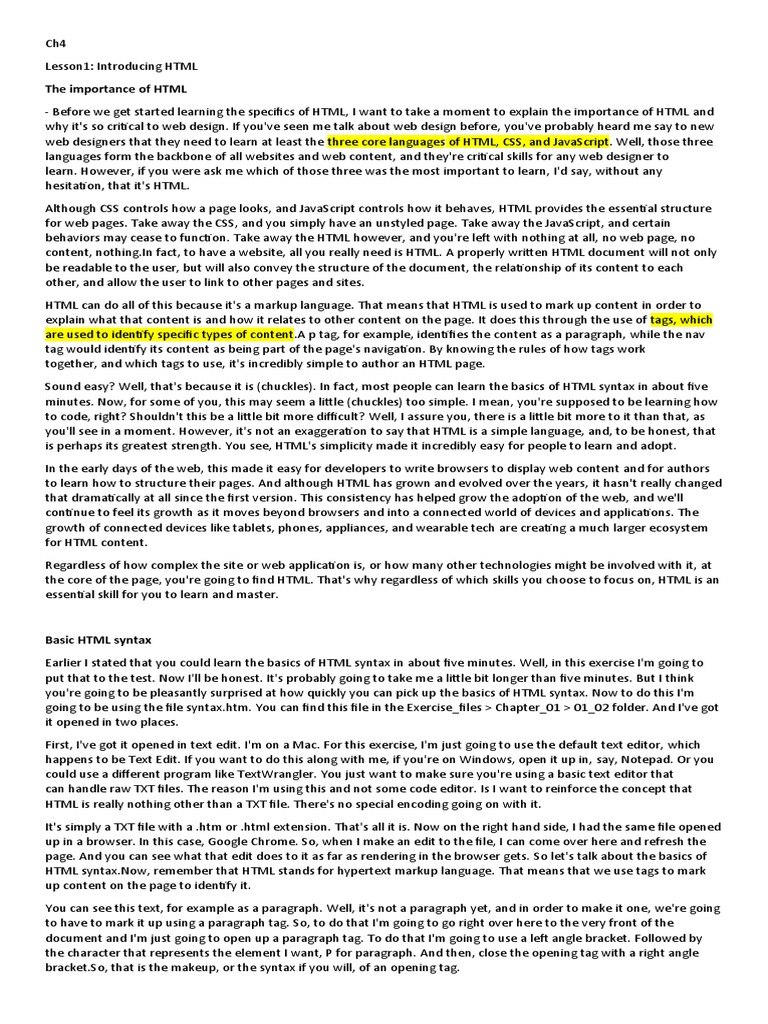 Ch4

Lesson1: Introducing HTML

The importance of HTML

- Before we get started learning the specifics of HTML, I want to take a moment to explain the importance of HTML and why it's so critical to web design. If you've seen me talk about web design before, you've probably heard me say to new web designers that they need to learn at least the three core languages of HTML, CSS, and JavaScript. Well, those three languages form the backbone of all websites and web content, and they're critical skills for any web designer to learn. However, if you were ask me which of those three was the most important to learn, I'd say, without any hesitation, that it's HTML.

Although CSS controls how a page looks, and JavaScript controls how it behaves, HTML provides the essential structure for web pages. Take away the CSS, and you simply have an unstyled page. Take away the JavaScript, and certain behaviors may cease to function. Take away the HTML however, and you're left with nothing at all, no web page, no content, nothing.In fact, to have a website, all you really need is HTML. A properly written HTML document will not only be readable to the user, but will also convey the structure of the document, the relationship of its content to each other, and allow the user to link to other pages and sites.

HTML can do all of this because it's a markup language. That means that HTML is used to mark up content in order to explain what that content is and how it relates to other content on the page. It does this through the use of tags, which are used to identify specific types of content.A p tag, for example, identifies the content as a paragraph, while the nav tag would identify its content as being part of the page's navigation. By knowing the rules of how tags work together, and which tags to use, it's incredibly simple to author an HTML page.

Sound easy? Well, that's because it is (chuckles). In fact, most people can learn the basics of HTML syntax in about five minutes. Now, for some of you, this may seem a little (chuckles) too simple. I mean, you're supposed to be learning how to code, right? Shouldn't this be a little bit more difficult? Well, I assure you, there is a little bit more to it than that, as you'll see in a moment. However, it's not an exaggeration to say that HTML is a simple language, and, to be honest, that is perhaps its greatest strength. You see, HTML's simplicity made it incredibly easy for people to learn and adopt.

In the early days of the web, this made it easy for developers to write browsers to display web content and for authors to learn how to structure their pages. And although HTML has grown and evolved over the years, it hasn't really changed that dramatically at all since the first version. This consistency has helped grow the adoption of the web, and we'll continue to feel its growth as it moves beyond browsers and into a connected world of devices and applications. The growth of connected devices like tablets, phones, appliances, and wearable tech are creating a much larger ecosystem for HTML content.

Regardless of how complex the site or web application is, or how many other technologies might be involved with it, at the core of the page, you're going to find HTML. That's why regardless of which skills you choose to focus on, HTML is an essential skill for you to learn and master.

Basic HTML syntax

Earlier I stated that you could learn the basics of HTML syntax in about five minutes. Well, in this exercise I'm going to put that to the test. Now I'll be honest. It's probably going to take me a little bit longer than five minutes. But I think you're going to be pleasantly surprised at how quickly you can pick up the basics of HTML syntax. Now to do this I'm going to be using the file syntax.htm. You can find this file in the Exercise_files > Chapter_01 > 01_02 folder. And I've got it opened in two places.

First, I've got it opened in text edit. I'm on a Mac. For this exercise, I'm just going to use the default text editor, which happens to be Text Edit. If you want to do this along with me, if you're on Windows, open it up in, say, Notepad. Or you could use a different program like TextWrangler. You just want to make sure you're using a basic text editor that can handle raw TXT files. The reason I'm using this and not some code editor. Is I want to reinforce the concept that HTML is really nothing other than a TXT file. There's no special encoding going on with it.

It's simply a TXT file with a .htm or .html extension. That's all it is. Now on the right hand side, I had the same file opened up in a browser. In this case, Google Chrome. So, when I make an edit to the file, I can come over here and refresh the page. And you can see what that edit does to it as far as rendering in the browser gets. So let's talk about the basics of HTML syntax.Now, remember that HTML stands for hypertext markup language. That means that we use tags to mark up content on the page to identify it.

You can see this text, for example as a paragraph. Well, it's not a paragraph yet, and in order to make it one, we're going to have to mark it up using a paragraph tag. So, to do that I'm going to go right over here to the very front of the document and I'm just going to open up a paragraph tag. To do that I'm going to use a left angle bracket. Followed by the character that represents the element I want, P for paragraph. And then, close the opening tag with a right angle bracket.So, that is the makeup, or the syntax if you will, of an opening tag.